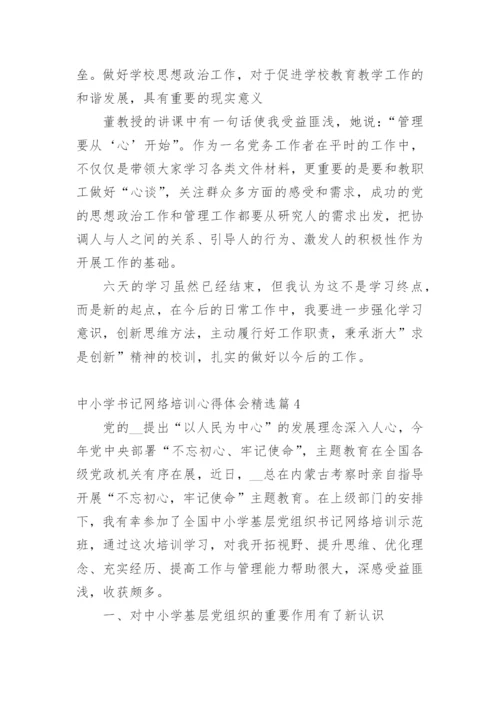 垒。做好学校思想政治工作，对于促进学校教育教学工作的和谐发展，具有重要的现实意义

董教授的讲课中有一句话使我受益匪浅，她说：“管理要从‘心’开始”。作为一名党务工作者在平时的工作中，不仅仅是带领大家学习各类文件材料，更重要的是要和教职工做好“心谈”，关注群众多方面的感受和需求，成功的党的思想政治工作和管理工作都要从研究人的需求出发，把协调人与人之间的关系、引导人的行为、激发人的积极性作为开展工作的基础。

六天的学习虽然已经结束，但我认为这不是学习终点，而是新的起点，在今后的日常工作中，我要进一步强化学习意识，创新思维方法，主动履行好工作职责，秉承浙大”求是创新”精神的校训，扎实的做好以今后的工作。

中小学书记网络培训心得体会精选篇4

党的__提出“以人民为中心”的发展理念深入人心，今年党中央部署“不忘初心、牢记使命”，主题教育在全国各级党政机关有序在展，近日，__总在内蒙古考察时亲自指导开展“不忘初心，牢记使命”主题教育。在上级部门的安排下，我有幸参加了全国中小学基层党组织书记网络培训示范班，通过这次培训学习，对我开拓视野、提升思维、优化理念、充实经历、提高工作与管理能力帮助很大，深感受益匪浅，收获颇多。

一、对中小学基层党组织的重要作用有了新认识